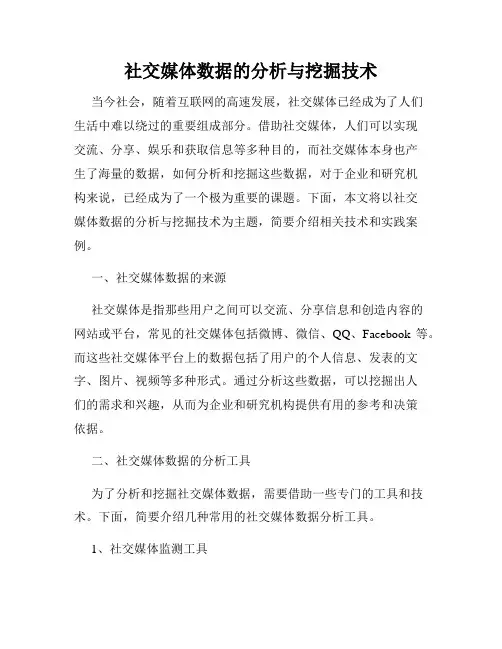 社交媒体数据的分析与挖掘技术

当今社会，随着互联网的高速发展，社交媒体已经成为了人们生活中难以绕过的重要组成部分。借助社交媒体，人们可以实现交流、分享、娱乐和获取信息等多种目的，而社交媒体本身也产生了海量的数据，如何分析和挖掘这些数据，对于企业和研究机构来说，已经成为了一个极为重要的课题。下面，本文将以社交媒体数据的分析与挖掘技术为主题，简要介绍相关技术和实践案例。

一、社交媒体数据的来源

社交媒体是指那些用户之间可以交流、分享信息和创造内容的网站或平台，常见的社交媒体包括微博、微信、QQ、Facebook 等。而这些社交媒体平台上的数据包括了用户的个人信息、发表的文字、图片、视频等多种形式。通过分析这些数据，可以挖掘出人们的需求和兴趣，从而为企业和研究机构提供有用的参考和决策依据。

二、社交媒体数据的分析工具

为了分析和挖掘社交媒体数据，需要借助一些专门的工具和技术。下面，简要介绍几种常用的社交媒体数据分析工具。

1、社交媒体监测工具